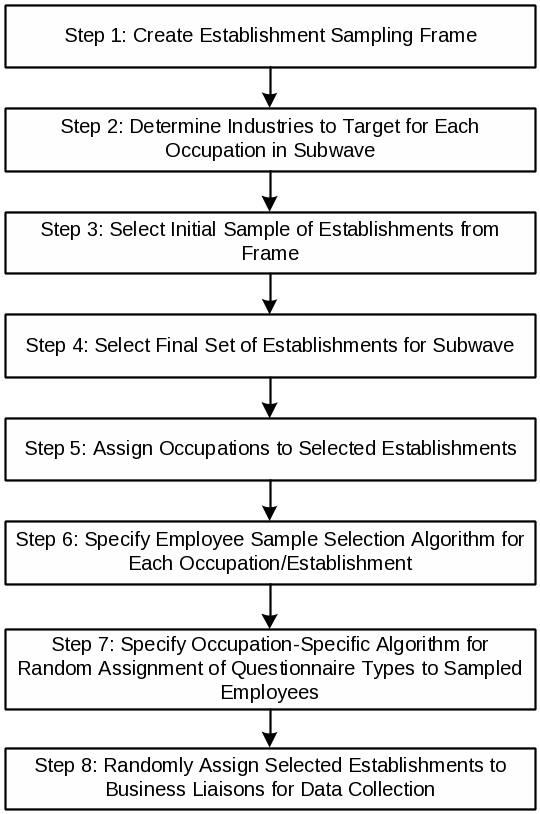 Step 1: Create Establishment Sampling Frame

Step 2: Determine Industries to Target for Each Occupation in Subwave

Step 3: Select Initial Sample of Establishments from Frame

Step 4: Select Final Set of Establishments for Subwave

Step 5: Assign Occupations to Selected Establishments

Step 6: Specify Employee Sample Selection Algorithm for Each Occupation/Establishment

Step 7: Specify Occupation-Specific Algorithm for Random Assignment of Questionnaire Types to Sampled Employees

Step 8: Randomly Assign Selected Establishments to Business Liaisons for Data Collection